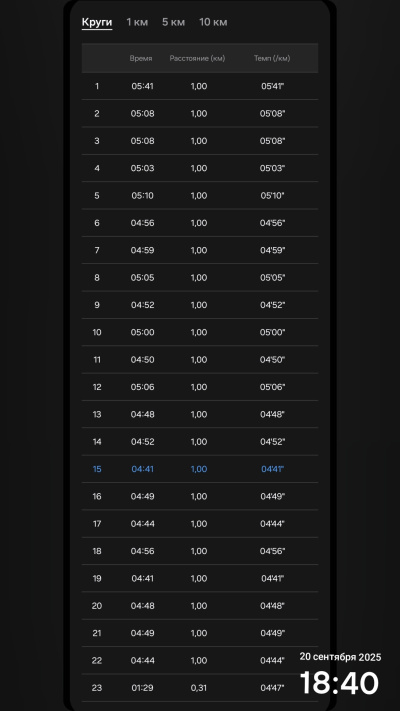 Круги 1 км 5 км 10 км

| | Время | Расстояние (км) | Темп (/км) |
|---|---|---|---|
| 1 | 05:41 | 1,00 | 05'41" |
| 2 | 05:08 | 1,00 | 05'08" |
| 3 | 05:08 | 1,00 | 05'08" |
| 4 | 05:03 | 1,00 | 05'03" |
| 5 | 05:10 | 1,00 | 05'10" |
| 6 | 04:56 | 1,00 | 04'56" |
| 7 | 04:59 | 1,00 | 04'59" |
| 8 | 05:05 | 1,00 | 05'05" |
| 9 | 04:52 | 1,00 | 04'52" |
| 10 | 05:00 | 1,00 | 05'00" |
| 11 | 04:50 | 1,00 | 04'50" |
| 12 | 05:06 | 1,00 | 05'06" |
| 13 | 04:48 | 1,00 | 04'48" |
| 14 | 04:52 | 1,00 | 04'52" |
| 15 | 04:41 | 1,00 | 04'41" |
| 16 | 04:49 | 1,00 | 04'49" |
| 17 | 04:44 | 1,00 | 04'44" |
| 18 | 04:56 | 1,00 | 04'56" |
| 19 | 04:41 | 1,00 | 04'41" |
| 20 | 04:48 | 1,00 | 04'48" |
| 21 | 04:49 | 1,00 | 04'49" |
| 22 | 04:44 | 1,00 | 04'44" |
| 23 | 01:29 | 0,31 | 04'47" |

20 сентября 2025
18:40